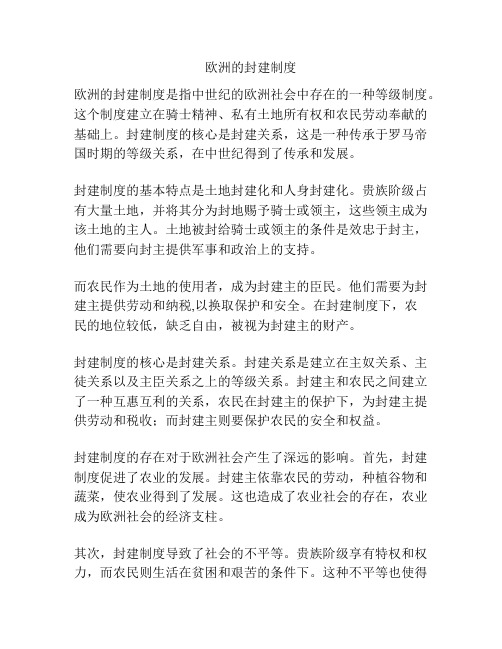 欧洲的封建制度

欧洲的封建制度是指中世纪的欧洲社会中存在的一种等级制度。这个制度建立在骑士精神、私有土地所有权和农民劳动奉献的基础上。封建制度的核心是封建关系，这是一种传承于罗马帝国时期的等级关系，在中世纪得到了传承和发展。

封建制度的基本特点是土地封建化和人身封建化。贵族阶级占有大量土地，并将其分为封地赐予骑士或领主，这些领主成为该土地的主人。土地被封给骑士或领主的条件是效忠于封主，他们需要向封主提供军事和政治上的支持。

而农民作为土地的使用者，成为封建主的臣民。他们需要为封建主提供劳动和纳税,以换取保护和安全。在封建制度下，农民的地位较低，缺乏自由，被视为封建主的财产。

封建制度的核心是封建关系。封建关系是建立在主奴关系、主徒关系以及主臣关系之上的等级关系。封建主和农民之间建立了一种互惠互利的关系，农民在封建主的保护下，为封建主提供劳动和税收；而封建主则要保护农民的安全和权益。

封建制度的存在对于欧洲社会产生了深远的影响。首先，封建制度促进了农业的发展。封建主依靠农民的劳动，种植谷物和蔬菜，使农业得到了发展。这也造成了农业社会的存在，农业成为欧洲社会的经济支柱。

其次，封建制度导致了社会的不平等。贵族阶级享有特权和权力，而农民则生活在贫困和艰苦的条件下。这种不平等也使得